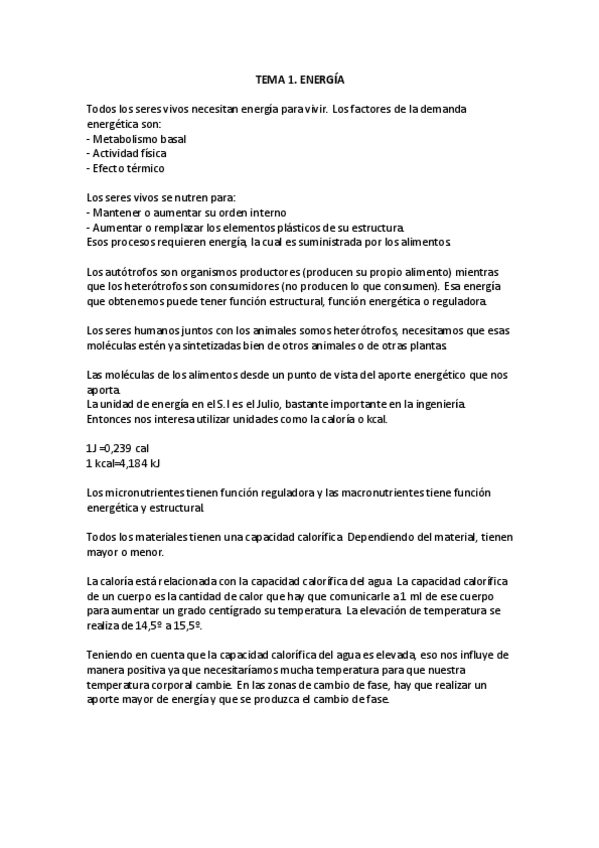 TEMA 1. ENERGÍA

Todos los seres vivos necesitan energía para vivir. Los factores de la demanda energética son:
- Metabolismo basal
- Actividad física
- Efecto térmico

Los seres vivos se nutren para:
- Mantener o aumentar su orden interno
- Aumentar o remplazar los elementos plásticos de su estructura.
Esos procesos requieren energía, la cual es suministrada por los alimentos.

Los autótrofos son organismos productores (producen su propio alimento) mientras que los heterótrofos son consumidores (no producen lo que consumen). Esa energía que obtenemos puede tener función estructural, función energética o reguladora.

Los seres humanos juntos con los animales somos heterótrofos, necesitamos que esas moléculas estén ya sintetizadas bien de otros animales o de otras plantas.

Las moléculas de los alimentos desde un punto de vista del aporte energético que nos aporta.
La unidad de energía en el S.I es el Julio, bastante importante en la ingeniería. Entonces nos interesa utilizar unidades como la caloría o kcal.

1J =0,239 cal
1 kcal=4,184 kJ

Los micronutrientes tienen función reguladora y las macronutrientes tiene función energética y estructural.

Todos los materiales tienen una capacidad calorífica. Dependiendo del material, tienen mayor o menor.

La caloría está relacionada con la capacidad calorífica del agua. La capacidad calorífica de un cuerpo es la cantidad de calor que hay que comunicarle a 1 ml de ese cuerpo para aumentar un grado centígrado su temperatura. La elevación de temperatura se realiza de 14,5º a 15,5º.

Teniendo en cuenta que la capacidad calorífica del agua es elevada, eso nos influye de manera positiva ya que necesitaríamos mucha temperatura para que nuestra temperatura corporal cambie. En las zonas de cambio de fase, hay que realizar un aporte mayor de energía y que se produzca el cambio de fase.